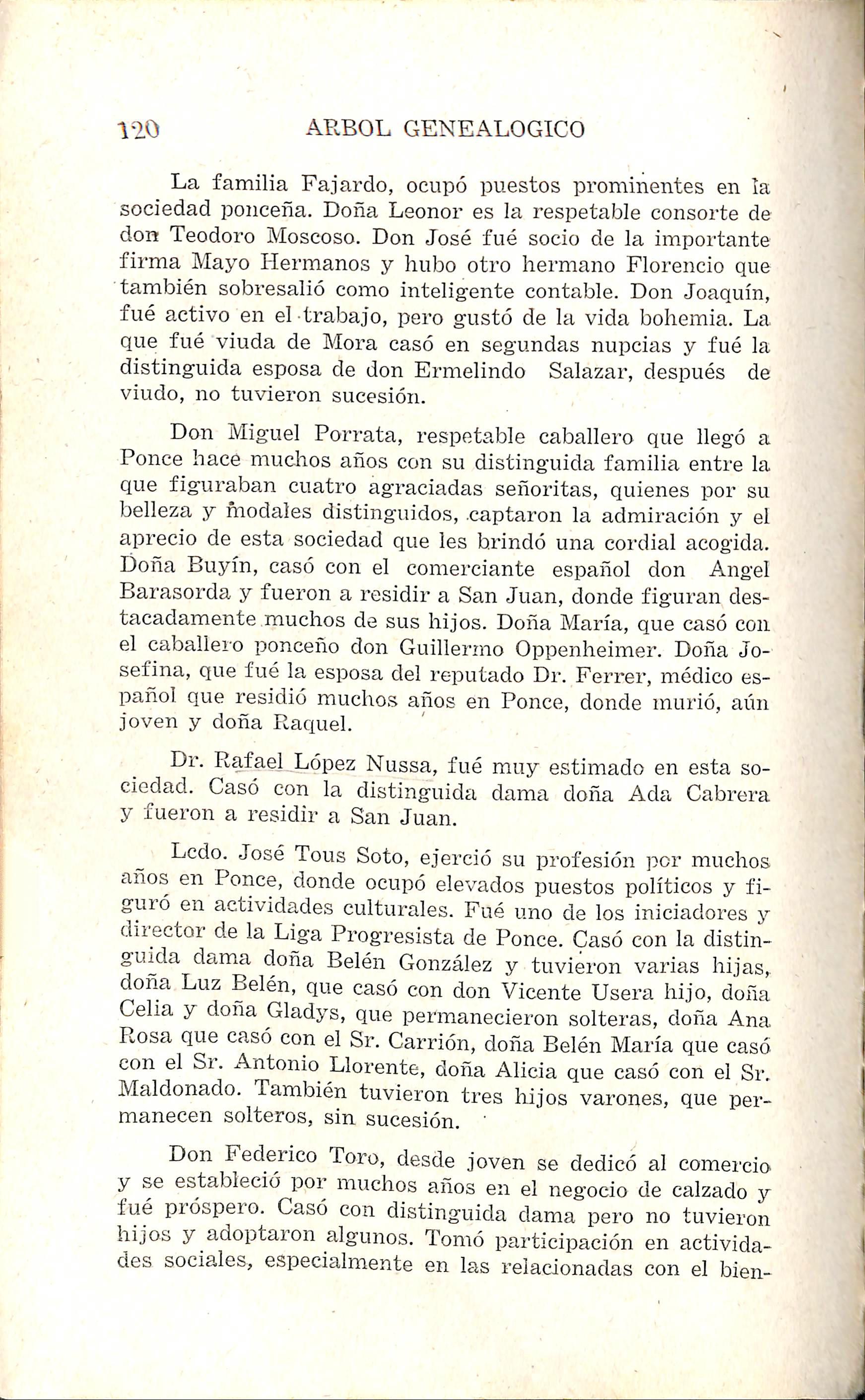 120 ARBOL GENEALOGICO

La familia Fajardo, ocupó puestos prominentes en la sociedad ponceña. Doña Leonor es la respetable consorte de don Teodoro Moscoso. Don José fué socio de la importante firma Mayo Hermanos y hubo otro hermano Florencio que también sobresalió como inteligente contable. Don Joaquín, fué activo en el trabajo, pero gustó de la vida bohemia. La que fué viuda de Mora casó en segundas nupcias y fué la distinguida esposa de don Ermelindo Salazar, después de viudo, no tuvieron sucesión.

Don Miguel Porrata, respetable caballero que llegó a Ponce hace muchos años con su distinguida familia entre la que figuraban cuatro agraciadas señoritas, quienes por su belleza y modales distinguidos, captaron la admiración y el aprecio de esta sociedad que les brindó una cordial acogida. Doña Buyín, casó con el comerciante español don Angel Barasorda y fueron a residir a San Juan, donde figuran destacadamente muchos de sus hijos. Doña María, que casó con el caballero ponceño don Guillermo Oppenheimer. Doña Josefina, que fué la esposa del reputado Dr. Ferrer, médico español que residió muchos años en Ponce, donde murió, aún joven y doña Raquel.

Dr. Rafael López Nussa, fué muy estimado en esta sociedad. Casó con la distinguida dama doña Ada Cabrera y fueron a residir a San Juan.

Lcdo. José Tous Soto, ejerció su profesión por muchos años en Ponce, donde ocupó elevados puestos políticos y figuró en actividades culturales. Fué uno de los iniciadores y director de la Liga Progresista de Ponce. Casó con la distinguida dama doña Belén González y tuvieron varias hijas, doña Luz Belén, que casó con don Vicente Usera hijo, doña Celia y doña Gladys, que permanecieron solteras, doña Ana Rosa que casó con el Sr. Carrión, doña Belén María que casó con el Sr. Antonio Llorente, doña Alicia que casó con el Sr. Maldonado. También tuvieron tres hijos varones, que permanecen solteros, sin sucesión.

Don Federico Toro, desde joven se dedicó al comercio y se estableció por muchos años en el negocio de calzado y fué próspero. Casó con distinguida dama pero no tuvieron hijos y adoptaron algunos. Tomó participación en actividades sociales, especialmente en las relacionadas con el bien-